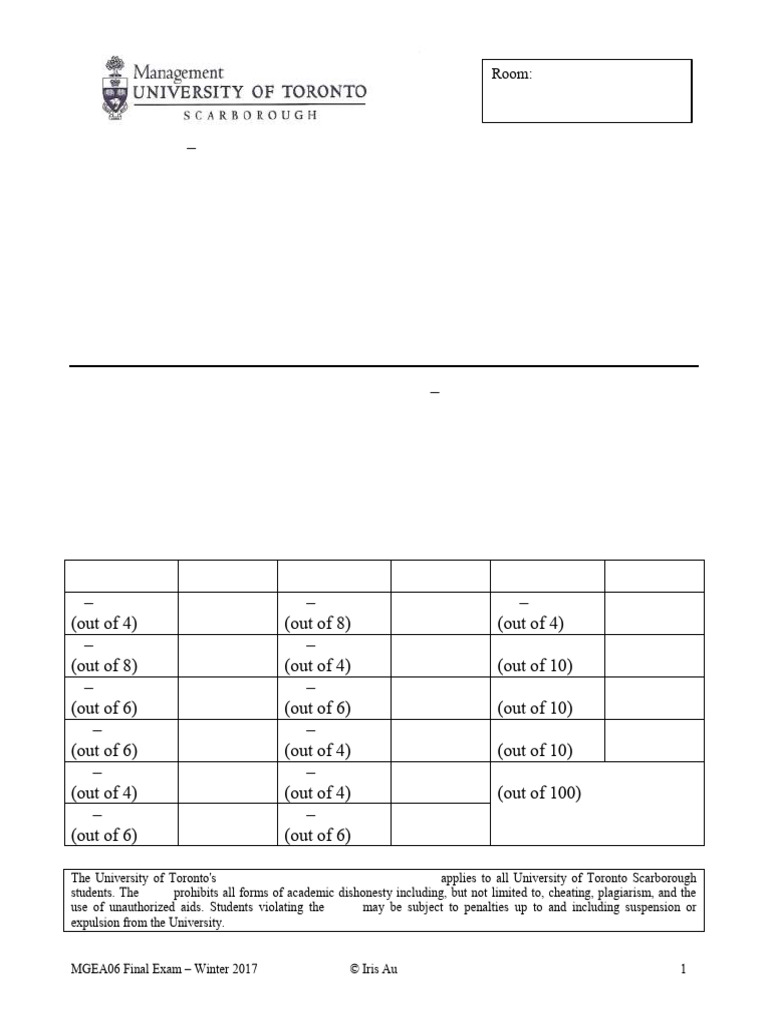 Management
UNIVERSITY OF TORONTO
SCARBOROUGH

Room:

–

–

| | | | | | |
|---|---|---|---|---|---|
| – (out of 4) | | – (out of 8) | | – (out of 4) | |
| – (out of 8) | | – (out of 4) | | (out of 10) | |
| – (out of 6) | | – (out of 6) | | (out of 10) | |
| – (out of 6) | | – (out of 4) | | (out of 10) | |
| – (out of 4) | | – (out of 4) | | (out of 100) | |
| – (out of 6) | | – (out of 6) | | | |

The University of Toronto's applies to all University of Toronto Scarborough students. The prohibits all forms of academic dishonesty including, but not limited to, cheating, plagiarism, and the use of unauthorized aids. Students violating the may be subject to penalties up to and including suspension or expulsion from the University.

MGEA06 Final Exam – Winter 2017 © Iris Au 1